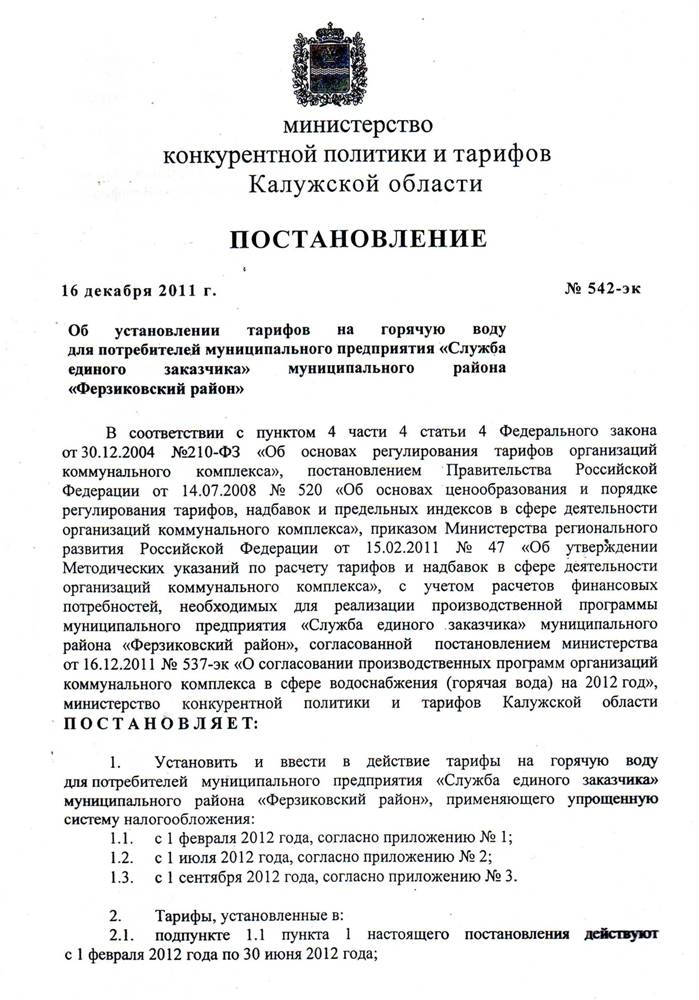 министерство
конкурентной политики и тарифов
Калужской области

ПОСТАНОВЛЕНИЕ

16 декабря 2011 г.

№ 542-эк

Об установлении тарифов на горячую воду для потребителей муниципального предприятия «Служба единого заказчика» муниципального района «Ферзиковский район»

В соответствии с пунктом 4 части 4 статьи 4 Федерального закона от 30.12.2004 №210-ФЗ «Об основах регулирования тарифов организаций коммунального комплекса», постановлением Правительства Российской Федерации от 14.07.2008 № 520 «Об основах ценообразования и порядке регулирования тарифов, надбавок и предельных индексов в сфере деятельности организаций коммунального комплекса», приказом Министерства регионального развития Российской Федерации от 15.02.2011 № 47 «Об утверждении Методических указаний по расчету тарифов и надбавок в сфере деятельности организаций коммунального комплекса», с учетом расчетов финансовых потребностей, необходимых для реализации производственной программы муниципального предприятия «Служба единого заказчика» муниципального района «Ферзиковский район», согласованной постановлением министерства от 16.12.2011 № 537-эк «О согласовании производственных программ организаций коммунального комплекса в сфере водоснабжения (горячая вода) на 2012 год», министерство конкурентной политики и тарифов Калужской области ПОСТАНОВЛЯЕТ:

1. Установить и ввести в действие тарифы на горячую воду для потребителей муниципального предприятия «Служба единого заказчика» муниципального района «Ферзиковский район», применяющего упрощенную систему налогообложения:
1.1. с 1 февраля 2012 года, согласно приложению № 1;
1.2. с 1 июля 2012 года, согласно приложению № 2;
1.3. с 1 сентября 2012 года, согласно приложению № 3.

2. Тарифы, установленные в:
2.1. подпункте 1.1 пункта 1 настоящего постановления действуют с 1 февраля 2012 года по 30 июня 2012 года;